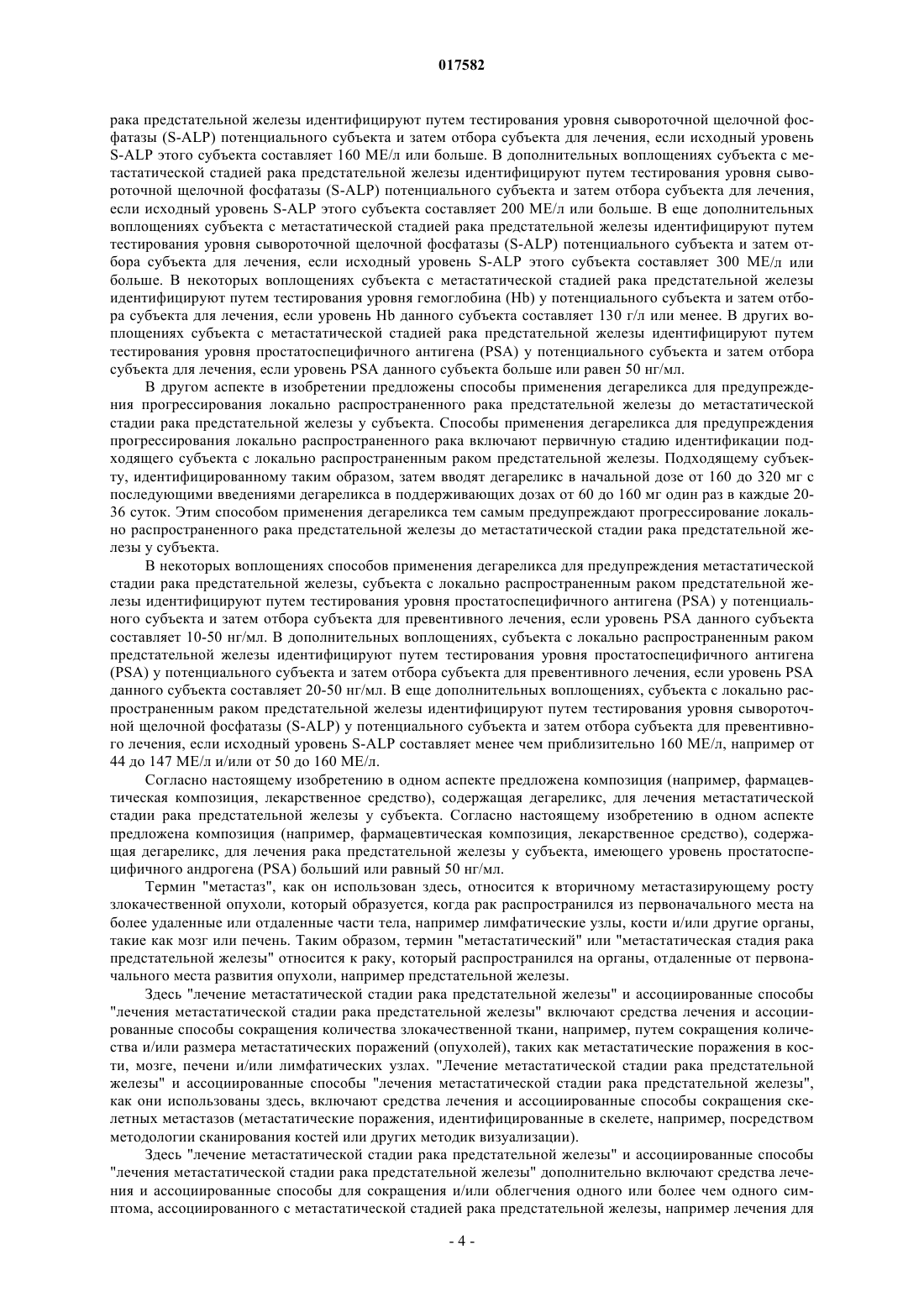 017582

рака предстательной железы идентифицируют путем тестирования уровня сывороточной щелочной фосфатазы (S-ALP) потенциального субъекта и затем отбора субъекта для лечения, если исходный уровень S-ALP этого субъекта составляет 160 МЕ/л или больше. В дополнительных воплощениях субъекта с метастатической стадией рака предстательной железы идентифицируют путем тестирования уровня сывороточной щелочной фосфатазы (S-ALP) потенциального субъекта и затем отбора субъекта для лечения, если исходный уровень S-ALP этого субъекта составляет 200 МЕ/л или больше. В еще дополнительных воплощениях субъекта с метастатической стадией рака предстательной железы идентифицируют путем тестирования уровня сывороточной щелочной фосфатазы (S-ALP) потенциального субъекта и затем отбора субъекта для лечения, если исходный уровень S-ALP этого субъекта составляет 300 МЕ/л или больше. В некоторых воплощениях субъекта с метастатической стадией рака предстательной железы идентифицируют путем тестирования уровня гемоглобина (Hb) у потенциального субъекта и затем отбора субъекта для лечения, если уровень Hb данного субъекта составляет 130 г/л или менее. В других воплощениях субъекта с метастатической стадией рака предстательной железы идентифицируют путем тестирования уровня простатоспецифичного антигена (PSA) у потенциального субъекта и затем отбора субъекта для лечения, если уровень PSA данного субъекта больше или равен 50 нг/мл.

В другом аспекте в изобретении предложены способы применения дегареликса для предупреждения прогрессирования локально распространенного рака предстательной железы до метастатической стадии рака предстательной железы у субъекта. Способы применения дегареликса для предупреждения прогрессирования локально распространенного рака включают первичную стадию идентификации подходящего субъекта с локально распространенным раком предстательной железы. Подходящему субъекту, идентифицированному таким образом, затем вводят дегареликс в начальной дозе от 160 до 320 мг с последующими введениями дегареликса в поддерживающих дозах от 60 до 160 мг один раз в каждые 20-36 суток. Этим способом применения дегареликса тем самым предупреждают прогрессирование локально распространенного рака предстательной железы до метастатической стадии рака предстательной железы у субъекта.

В некоторых воплощениях способов применения дегареликса для предупреждения метастатической стадии рака предстательной железы, субъекта с локально распространенным раком предстательной железы идентифицируют путем тестирования уровня простатоспецифичного антигена (PSA) у потенциального субъекта и затем отбора субъекта для превентивного лечения, если уровень PSA данного субъекта составляет 10-50 нг/мл. В дополнительных воплощениях, субъекта с локально распространенным раком предстательной железы идентифицируют путем тестирования уровня простатоспецифичного антигена (PSA) у потенциального субъекта и затем отбора субъекта для превентивного лечения, если уровень PSA данного субъекта составляет 20-50 нг/мл. В еще дополнительных воплощениях, субъекта с локально распространенным раком предстательной железы идентифицируют путем тестирования уровня сывороточной щелочной фосфатазы (S-ALP) у потенциального субъекта и затем отбора субъекта для превентивного лечения, если исходный уровень S-ALP составляет менее чем приблизительно 160 МЕ/л, например от 44 до 147 МЕ/л и/или от 50 до 160 МЕ/л.

Согласно настоящему изобретению в одном аспекте предложена композиция (например, фармацевтическая композиция, лекарственное средство), содержащая дегареликс, для лечения метастатической стадии рака предстательной железы у субъекта. Согласно настоящему изобретению в одном аспекте предложена композиция (например, фармацевтическая композиция, лекарственное средство), содержащая дегареликс, для лечения рака предстательной железы у субъекта, имеющего уровень простатоспецифичного андрогена (PSA) больший или равный 50 нг/мл.

Термин "метастаз", как он использован здесь, относится к вторичному метастазирующему росту злокачественной опухоли, который образуется, когда рак распространился из первоначального места на более удаленные или отдаленные части тела, например лимфатические узлы, кости и/или другие органы, такие как мозг или печень. Таким образом, термин "метастатический" или "метастатическая стадия рака предстательной железы" относится к раку, который распространился на органы, отдаленные от первоначального места развития опухоли, например предстательной железы.

Здесь "лечение метастатической стадии рака предстательной железы" и ассоциированные способы "лечения метастатической стадии рака предстательной железы" включают средства лечения и ассоциированные способы сокращения количества злокачественной ткани, например, путем сокращения количества и/или размера метастатических поражений (опухолей), таких как метастатические поражения в кости, мозге, печени и/или лимфатических узлах. "Лечение метастатической стадии рака предстательной железы" и ассоциированные способы "лечения метастатической стадии рака предстательной железы", как они использованы здесь, включают средства лечения и ассоциированные способы сокращения скелетных метастазов (метастатические поражения, идентифицированные в скелете, например, посредством методологии сканирования костей или других методик визуализации).

Здесь "лечение метастатической стадии рака предстательной железы" и ассоциированные способы "лечения метастатической стадии рака предстательной железы" дополнительно включают средства лечения и ассоциированные способы для сокращения и/или облегчения одного или более чем одного симптома, ассоциированного с метастатической стадией рака предстательной железы, например лечения для

- 4 -